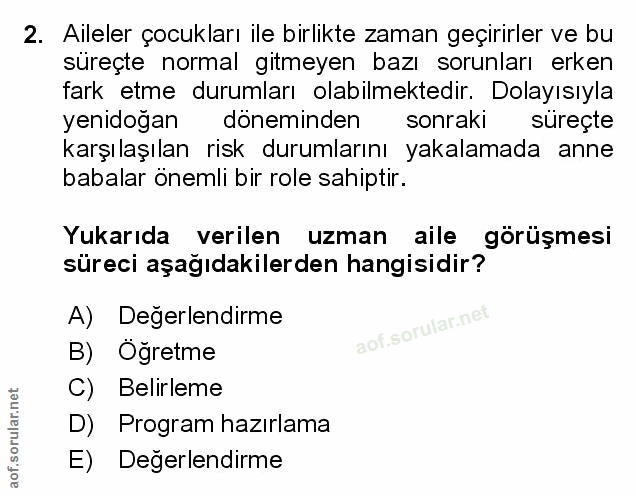 2. Aileler çocukları ile birlikte zaman geçirirler ve bu süreçte normal gitmeyen bazı sorunları erken fark etme durumları olabilmektedir. Dolayısıyla yenidoğan döneminden sonraki süreçte karşılaşılan risk durumlarını yakalamada anne babalar önemli bir role sahiptir.

Yukarıda verilen uzman aile görüşmesi süreci aşağıdakilerden hangisidir?

A) Değerlendirme
B) Öğretme
C) Belirleme
D) Program hazırlama
E) Değerlendirme

aof.sorular.net